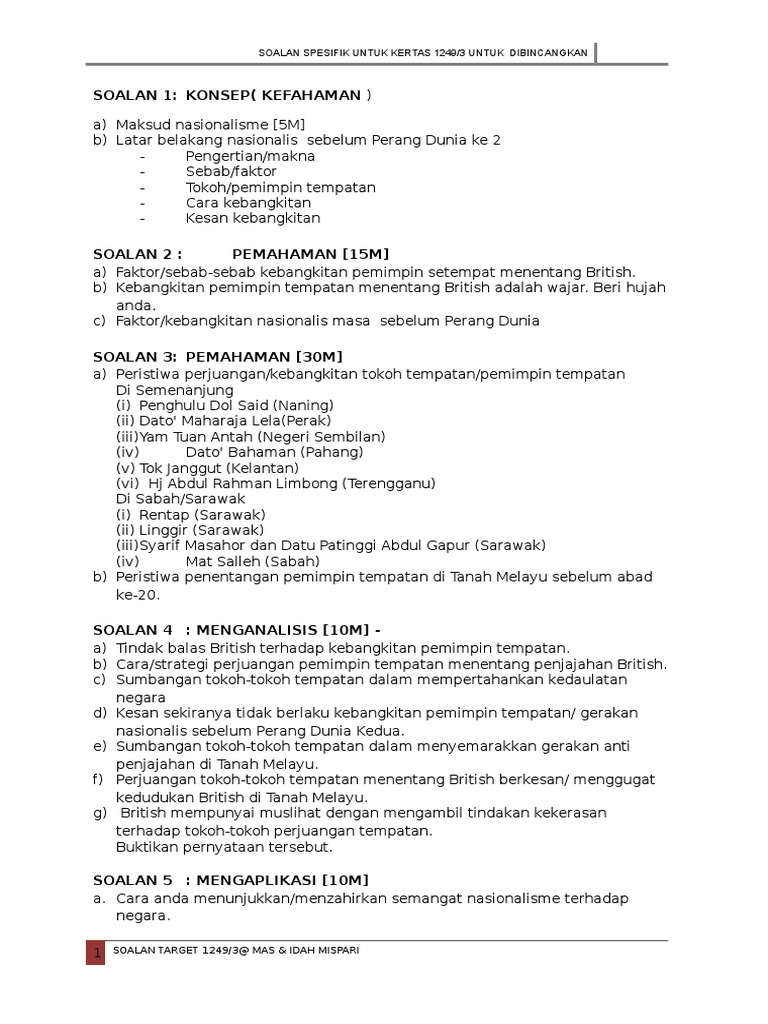 SOALAN SPESIFIK UNTUK KERTAS 1249/3 UNTUK DIBINCANGKAN

SOALAN 1: KONSEP( KEFAHAMAN )

a) Maksud nasionalisme [5M]
b) Latar belakang nasionalis sebelum Perang Dunia ke 2
- Pengertian/makna
- Sebab/faktor
- Tokoh/pemimpin tempatan
- Cara kebangkitan
- Kesan kebangkitan

SOALAN 2 : PEMAHAMAN [15M]
a) Faktor/sebab-sebab kebangkitan pemimpin setempat menentang British.
b) Kebangkitan pemimpin tempatan menentang British adalah wajar. Beri hujah anda.
c) Faktor/kebangkitan nasionalis masa sebelum Perang Dunia

SOALAN 3: PEMAHAMAN [30M]
a) Peristiwa perjuangan/kebangkitan tokoh tempatan/pemimpin tempatan
Di Semenanjung
(i) Penghulu Dol Said (Naning)
(ii) Dato' Maharaja Lela(Perak)
(iii)Yam Tuan Antah (Negeri Sembilan)
(iv) Dato' Bahaman (Pahang)
(v) Tok Janggut (Kelantan)
(vi) Hj Abdul Rahman Limbong (Terengganu)
Di Sabah/Sarawak
(i) Rentap (Sarawak)
(ii) Linggir (Sarawak)
(iii)Syarif Masahor dan Datu Patinggi Abdul Gapur (Sarawak)
(iv) Mat Salleh (Sabah)
b) Peristiwa penentangan pemimpin tempatan di Tanah Melayu sebelum abad ke-20.

SOALAN 4 : MENGANALISIS [10M] -
a) Tindak balas British terhadap kebangkitan pemimpin tempatan.
b) Cara/strategi perjuangan pemimpin tempatan menentang penjajahan British.
c) Sumbangan tokoh-tokoh tempatan dalam mempertahankan kedaulatan negara
d) Kesan sekiranya tidak berlaku kebangkitan pemimpin tempatan/ gerakan nasionalis sebelum Perang Dunia Kedua.
e) Sumbangan tokoh-tokoh tempatan dalam menyemarakkan gerakan anti penjajahan di Tanah Melayu.
f) Perjuangan tokoh-tokoh tempatan menentang British berkesan/ menggugat kedudukan British di Tanah Melayu.
g) British mempunyai muslihat dengan mengambil tindakan kekerasan terhadap tokoh-tokoh perjuangan tempatan.
Buktikan pernyataan tersebut.

SOALAN 5 : MENGAPLIKASI [10M]
a. Cara anda menunjukkan/menzahirkan semangat nasionalisme terhadap negara.

1 SOALAN TARGET 1249/3@ MAS & IDAH MISPARI